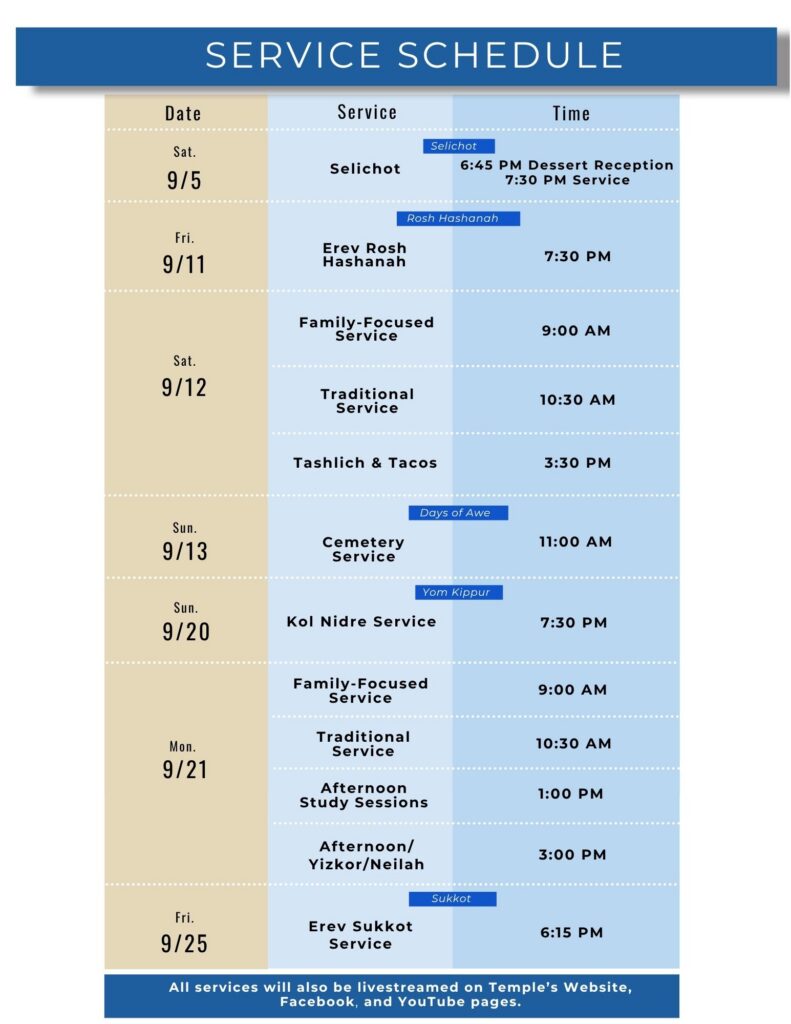 SERVICE SCHEDULE

| Date | Service | Time |
|---|---|---|
| | Selichot | |
| Sat. 9/5 | Selichot | 6:45 PM Dessert Reception 7:30 PM Service |
| | Rosh Hashanah | |
| Fri. 9/11 | Erev Rosh Hashanah | 7:30 PM |
| Sat. 9/12 | Family-Focused Service | 9:00 AM |
| | Traditional Service | 10:30 AM |
| | Tashlich & Tacos | 3:30 PM |
| | Days of Awe | |
| Sun. 9/13 | Cemetery Service | 11:00 AM |
| | Yom Kippur | |
| Sun. 9/20 | Kol Nidre Service | 7:30 PM |
| Mon. 9/21 | Family-Focused Service | 9:00 AM |
| | Traditional Service | 10:30 AM |
| | Afternoon Study Sessions | 1:00 PM |
| | Afternoon/ Yizkor/Neilah | 3:00 PM |
| | Sukkot | |
| Fri. 9/25 | Erev Sukkot Service | 6:15 PM |

All services will also be livestreamed on Temple's Website, Facebook, and YouTube pages.